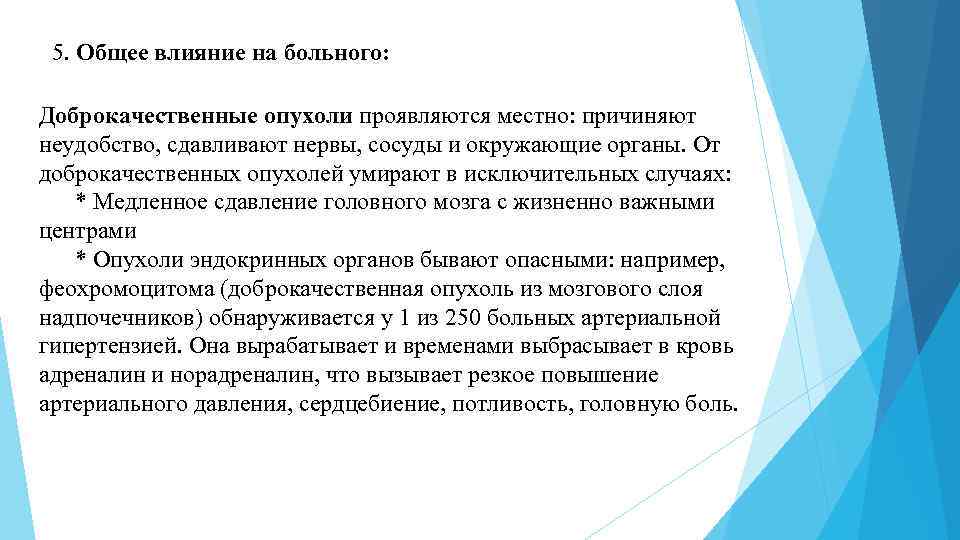 5. Общее влияние на больного:

Доброкачественные опухоли проявляются местно: причиняют неудобство, сдавливают нервы, сосуды и окружающие органы. От доброкачественных опухолей умирают в исключительных случаях:
* Медленное сдавление головного мозга с жизненно важными центрами
* Опухоли эндокринных органов бывают опасными: например, феохромоцитома (доброкачественная опухоль из мозгового слоя надпочечников) обнаруживается у 1 из 250 больных артериальной гипертензией. Она вырабатывает и временами выбрасывает в кровь адреналин и норадреналин, что вызывает резкое повышение артериального давления, сердцебиение, потливость, головную боль.